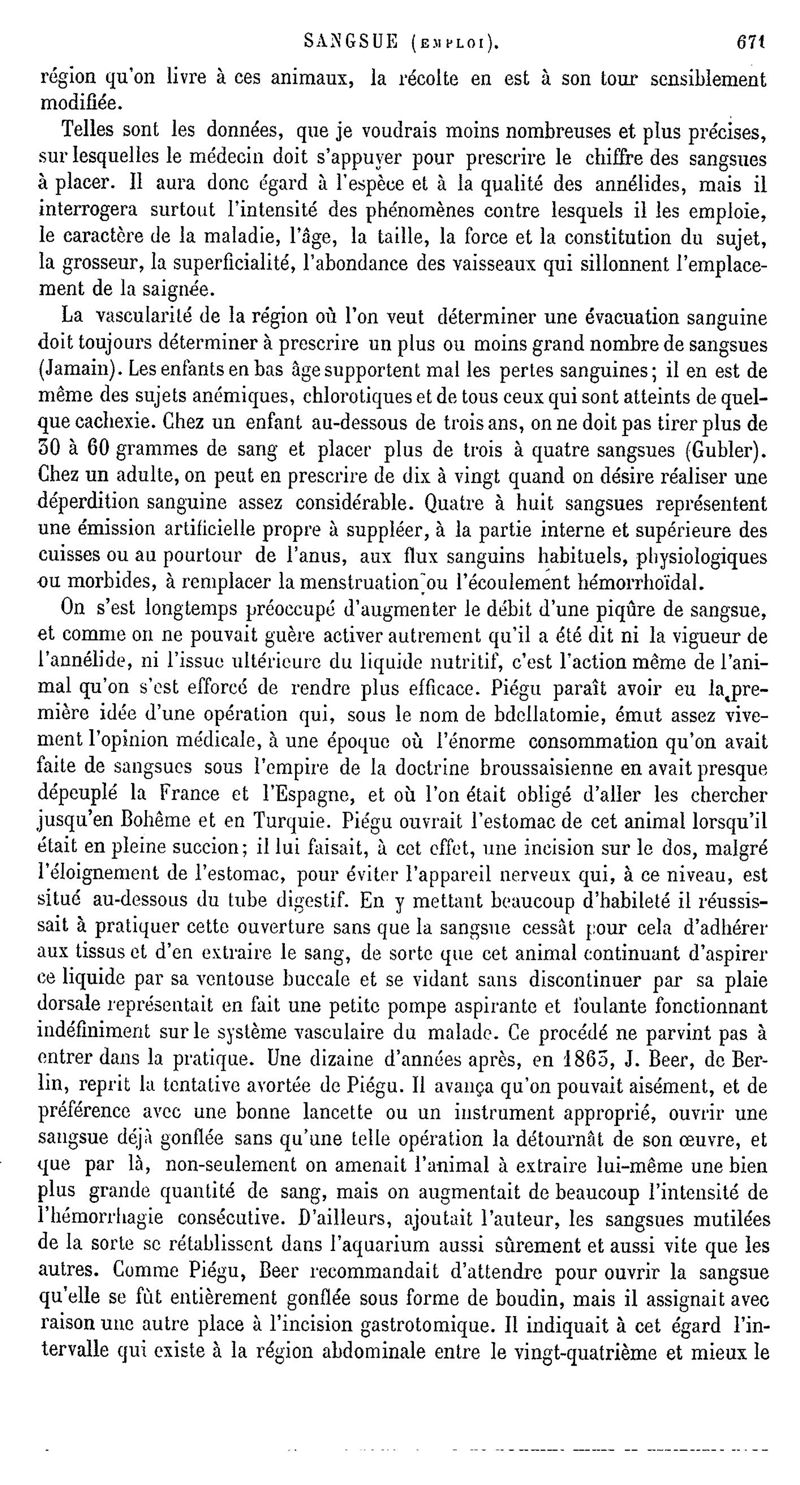 SANGSUE (EMPLOI). 671

région qu'on livre à ces animaux, la récolte en est à son tour sensiblement modifiée.

Telles sont les données, que je voudrais moins nombreuses et plus précises, sur lesquelles le médecin doit s'appuyer pour prescrire le chiffre des sangsues à placer. Il aura donc égard à l'espèce et à la qualité des annélides, mais il interrogera surtout l'intensité des phénomènes contre lesquels il les emploie, le caractère de la maladie, l'âge, la taille, la force et la constitution du sujet, la grosseur, la superficialité, l'abondance des vaisseaux qui sillonnent l'emplacement de la saignée.

La vascularité de la région où l'on veut déterminer une évacuation sanguine doit toujours déterminer à prescrire un plus ou moins grand nombre de sangsues (Jamain). Les enfants en bas âge supportent mal les pertes sanguines; il en est de même des sujets anémiques, chlorotiques et de tous ceux qui sont atteints de quelque cachexie. Chez un enfant au-dessous de trois ans, on ne doit pas tirer plus de 30 à 60 grammes de sang et placer plus de trois à quatre sangsues (Gubler). Chez un adulte, on peut en prescrire de dix à vingt quand on désire réaliser une déperdition sanguine assez considérable. Quatre à huit sangsues représentent une émission artificielle propre à suppléer, à la partie interne et supérieure des cuisses ou au pourtour de l'anus, aux flux sanguins habituels, physiologiques ou morbides, à remplacer la menstruation ou l'écoulement hémorrhoïdal.

On s'est longtemps préoccupé d'augmenter le débit d'une piqûre de sangsue, et comme on ne pouvait guère activer autrement qu'il a été dit ni la vigueur de l'annélide, ni l'issue ultérieure du liquide nutritif, c'est l'action même de l'animal qu'on s'est efforcé de rendre plus efficace. Piégu paraît avoir eu la première idée d'une opération qui, sous le nom de bdellatomie, émut assez vivement l'opinion médicale, à une époque où l'énorme consommation qu'on avait faite de sangsues sous l'empire de la doctrine broussaisienne en avait presque dépeuplé la France et l'Espagne, et où l'on était obligé d'aller les chercher jusqu'en Bohême et en Turquie. Piégu ouvrait l'estomac de cet animal lorsqu'il était en pleine succion; il lui faisait, à cet effet, une incision sur le dos, malgré l'éloignement de l'estomac, pour éviter l'appareil nerveux qui, à ce niveau, est situé au-dessous du tube digestif. En y mettant beaucoup d'habileté il réussissait à pratiquer cette ouverture sans que la sangsue cessât pour cela d'adhérer aux tissus et d'en extraire le sang, de sorte que cet animal continuant d'aspirer ce liquide par sa ventouse buccale et se vidant sans discontinuer par sa plaie dorsale représentait en fait une petite pompe aspirante et foulante fonctionnant indéfiniment sur le système vasculaire du malade. Ce procédé ne parvint pas à entrer dans la pratique. Une dizaine d'années après, en 1863, J. Beer, de Berlin, reprit la tentative avortée de Piégu. Il avança qu'on pouvait aisément, et de préférence avec une bonne lancette ou un instrument approprié, ouvrir une sangsue déjà gonflée sans qu'une telle opération la détournât de son œuvre, et que par là, non-seulement on amenait l'animal à extraire lui-même une bien plus grande quantité de sang, mais on augmentait de beaucoup l'intensité de l'hémorrhagie consécutive. D'ailleurs, ajoutait l'auteur, les sangsues mutilées de la sorte se rétablissent dans l'aquarium aussi sûrement et aussi vite que les autres. Comme Piégu, Beer recommandait d'attendre pour ouvrir la sangsue qu'elle se fût entièrement gonflée sous forme de boudin, mais il assignait avec raison une autre place à l'incision gastrotomique. Il indiquait à cet égard l'intervalle qui existe à la région abdominale entre le vingt-quatrième et mieux le